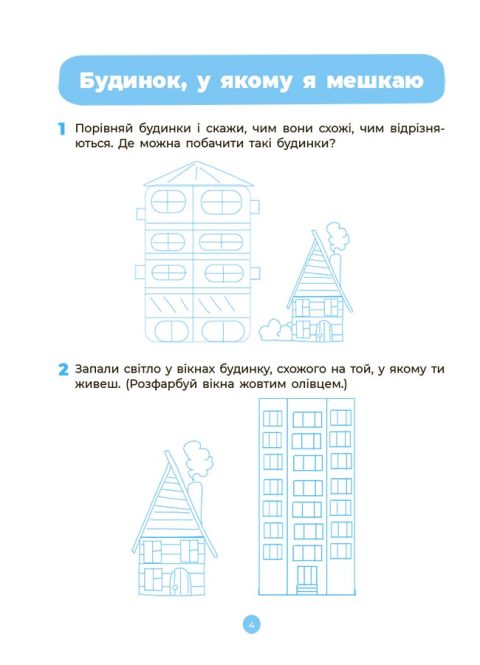 Будинок, у якому я мешкаю

1 Порівняй будинки і скажи, чим вони схожі, чим відрізняються. Де можна побачити такі будинки?

2 Запали світло у вікнах будинку, схожого на той, у якому ти живеш. (Розфарбуй вікна жовтим олівцем.)

4